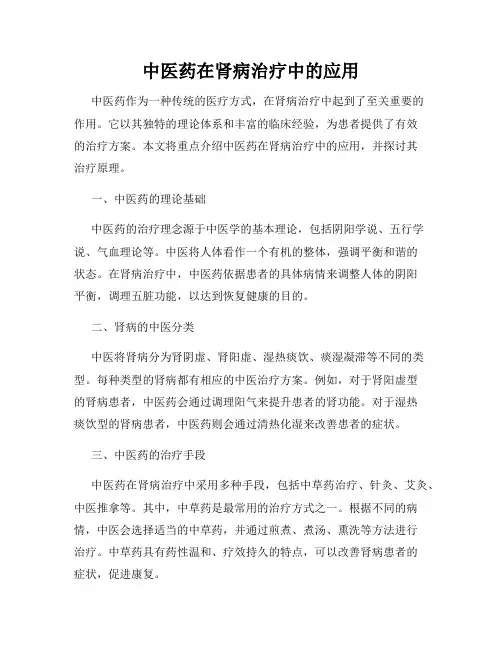 中医药在肾病治疗中的应用

中医药作为一种传统的医疗方式，在肾病治疗中起到了至关重要的作用。它以其独特的理论体系和丰富的临床经验，为患者提供了有效的治疗方案。本文将重点介绍中医药在肾病治疗中的应用，并探讨其治疗原理。

一、中医药的理论基础

中医药的治疗理念源于中医学的基本理论，包括阴阳学说、五行学说、气血理论等。中医将人体看作一个有机的整体，强调平衡和谐的状态。在肾病治疗中，中医药依据患者的具体病情来调整人体的阴阳平衡，调理五脏功能，以达到恢复健康的目的。

二、肾病的中医分类

中医将肾病分为肾阴虚、肾阳虚、湿热痰饮、痰湿凝滞等不同的类型。每种类型的肾病都有相应的中医治疗方案。例如，对于肾阳虚型的肾病患者，中医药会通过调理阳气来提升患者的肾功能。对于湿热痰饮型的肾病患者，中医药则会通过清热化湿来改善患者的症状。

三、中医药的治疗手段

中医药在肾病治疗中采用多种手段，包括中草药治疗、针灸、艾灸、中医推拿等。其中，中草药是最常用的治疗方式之一。根据不同的病情，中医会选择适当的中草药，并通过煎煮、煮汤、熏洗等方法进行治疗。中草药具有药性温和、疗效持久的特点，可以改善肾病患者的症状，促进康复。